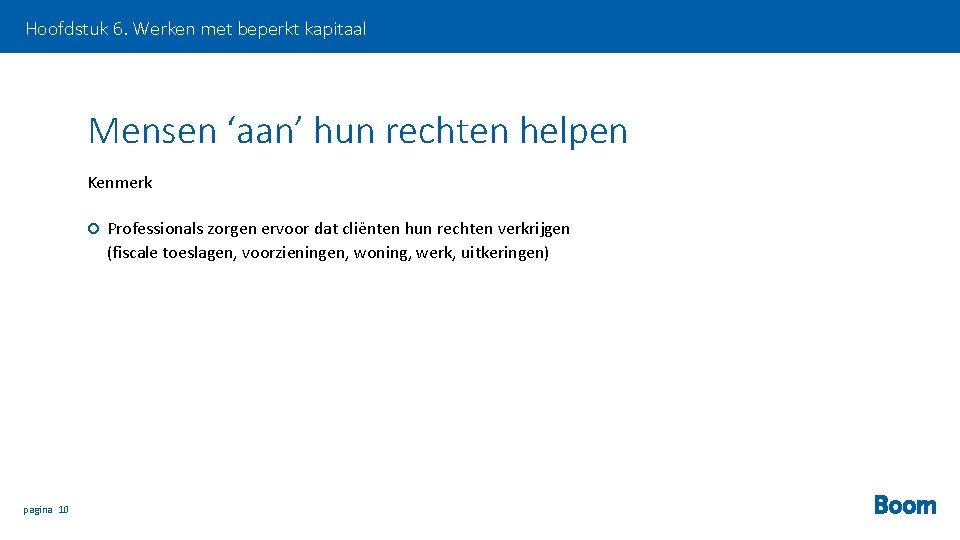 Hoofdstuk 6. Werken met beperkt kapitaal

Mensen ‘aan’ hun rechten helpen

Kenmerk

Professionals zorgen ervoor dat cliënten hun rechten verkrijgen (fiscale toeslagen, voorzieningen, woning, werk, uitkeringen)

pagina 10

Boom